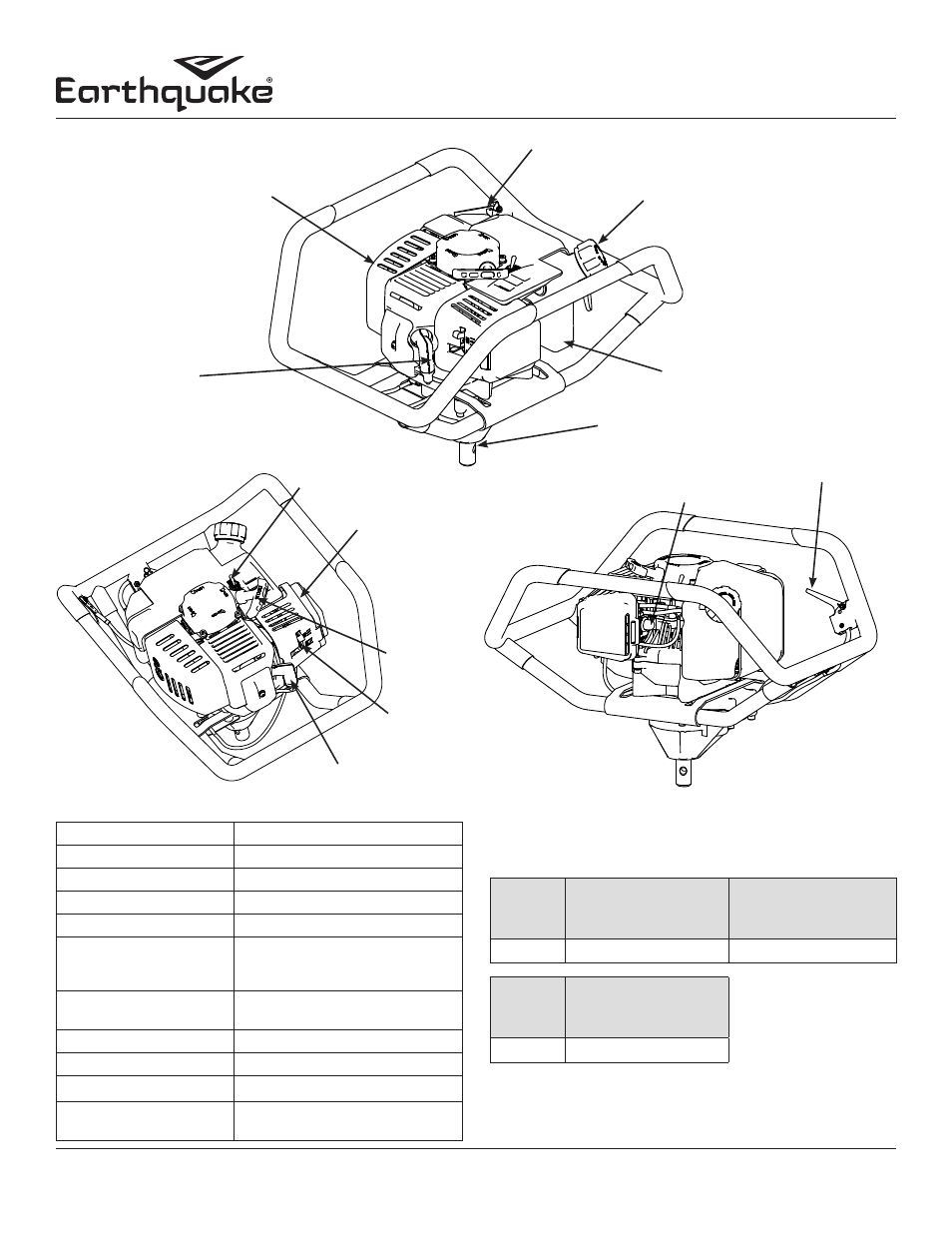 Earthquake®